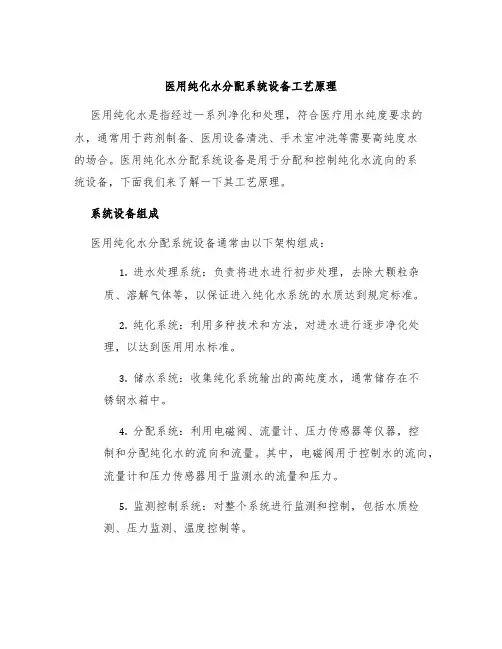 医用纯化水分配系统设备工艺原理

医用纯化水是指经过一系列净化和处理，符合医疗用水纯度要求的水，通常用于药剂制备、医用设备清洗、手术室冲洗等需要高纯度水的场合。医用纯化水分配系统设备是用于分配和控制纯化水流向的系统设备，下面我们来了解一下其工艺原理。

系统设备组成

医用纯化水分配系统设备通常由以下架构组成：

1. 进水处理系统：负责将进水进行初步处理，去除大颗粒杂质、溶解气体等，以保证进入纯化水系统的水质达到规定标准。

2. 纯化系统：利用多种技术和方法，对进水进行逐步净化处理，以达到医用用水标准。

3. 储水系统：收集纯化系统输出的高纯度水，通常储存在不锈钢水箱中。

4. 分配系统：利用电磁阀、流量计、压力传感器等仪器，控制和分配纯化水的流向和流量。其中，电磁阀用于控制水的流向，流量计和压力传感器用于监测水的流量和压力。

5. 监测控制系统：对整个系统进行监测和控制，包括水质检测、压力监测、温度控制等。